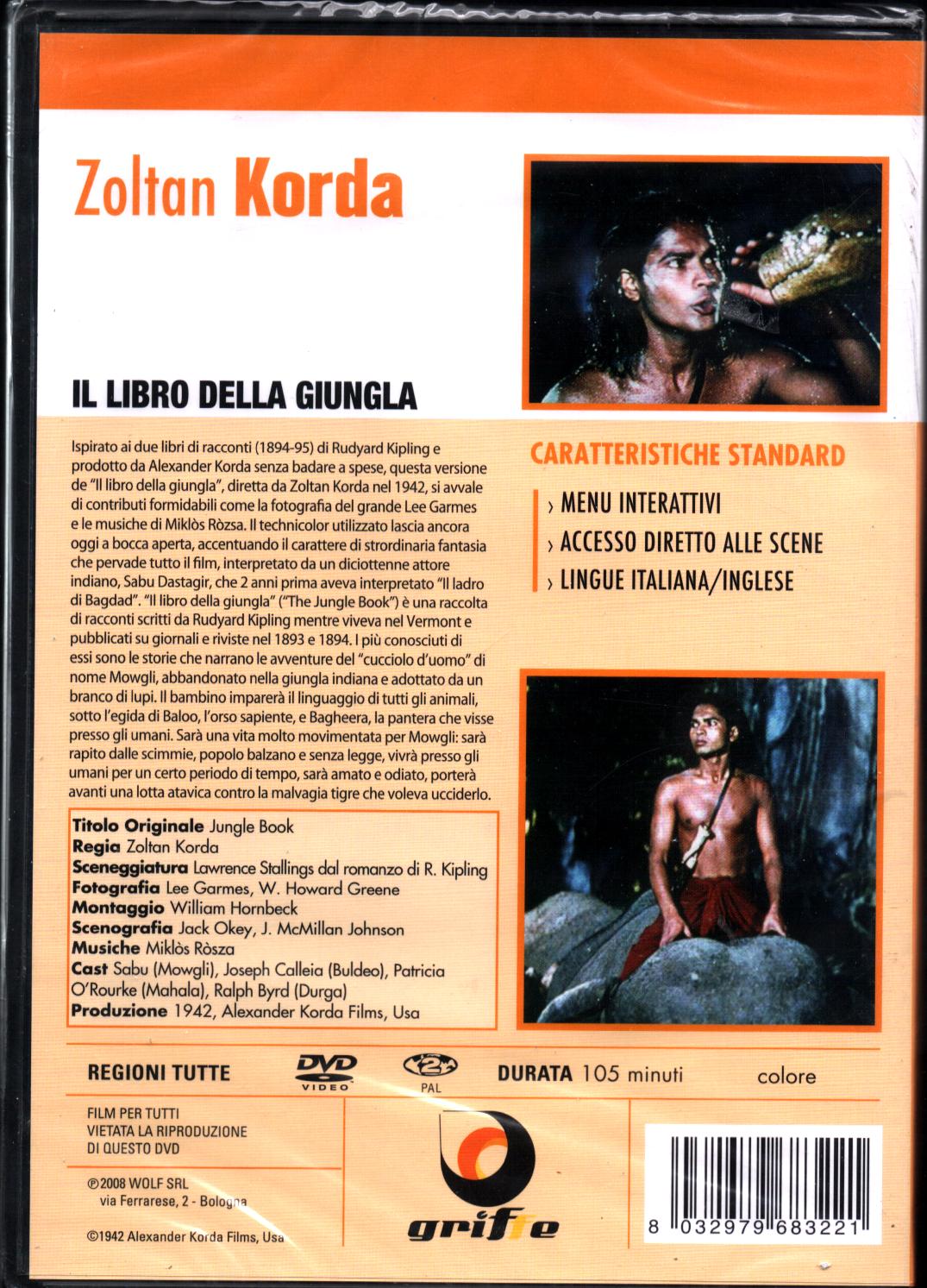 Zoltan Korda

IL LIBRO DELLA GIUNGLA

Ispirato ai due libri di racconti (1894-95) di Rudyard Kipling e prodotto da Alexander Korda senza badare a spese, questa versione de "Il libro della giungla", diretta da Zoltan Korda nel 1942, si avvale di contributi formidabili come la fotografia del grande Lee Garmes e le musiche di Miklòs Ròzsa. Il technicolor utilizzato lascia ancora oggi a bocca aperta, accentuando il carattere di strordinaria fantasia che pervade tutto il film, interpretato da un diciottenne attore indiano, Sabu Dastagir, che 2 anni prima aveva interpretato "Il ladro di Bagdad". "Il libro della giungla" ("The Jungle Book") è una raccolta di racconti scritti da Rudyard Kipling mentre viveva nel Vermont e pubblicati su giornali e riviste nel 1893 e 1894. I più conosciuti di essi sono le storie che narrano le avventure del "cucciolo d'uomo" di nome Mowgli, abbandonato nella giungla indiana e adottato da un branco di lupi. Il bambino imparerà il linguaggio di tutti gli animali, sotto l'egida di Baloo, l'orso sapiente, e Bagheera, la pantera che visse presso gli umani. Sarà una vita molto movimentata per Mowgli: sarà rapito dalle scimmie, popolo balzano e senza legge, vivrà presso gli umani per un certo periodo di tempo, sarà amato e odiato, porterà avanti una lotta atavica contro la malvagia tigre che voleva ucciderlo.

Titolo Originale Jungle Book
Regia Zoltan Korda
Sceneggiatura Lawrence Stallings dal romanzo di R. Kipling
Fotografia Lee Garmes, W. Howard Greene
Montaggio William Hornbeck
Scenografia Jack Okey, J. McMillan Johnson
Musiche Miklòs Ròsza
Cast Sabu (Mowgli), Joseph Calleia (Buldeo), Patricia O'Rourke (Mahala), Ralph Byrd (Durga)
Produzione 1942, Alexander Korda Films, Usa

CARATTERISTICHE STANDARD
› MENU INTERATTIVI
› ACCESSO DIRETTO ALLE SCENE
› LINGUE ITALIANA/INGLESE

REGIONI TUTTE DVD VIDEO 2 PAL DURATA 105 minuti colore

FILM PER TUTTI
VIETATA LA RIPRODUZIONE
DI QUESTO DVD

℗2008 WOLF SRL
via Ferrarese, 2 - Bologna

©1942 Alexander Korda Films, Usa

griffe

8 032979 683221